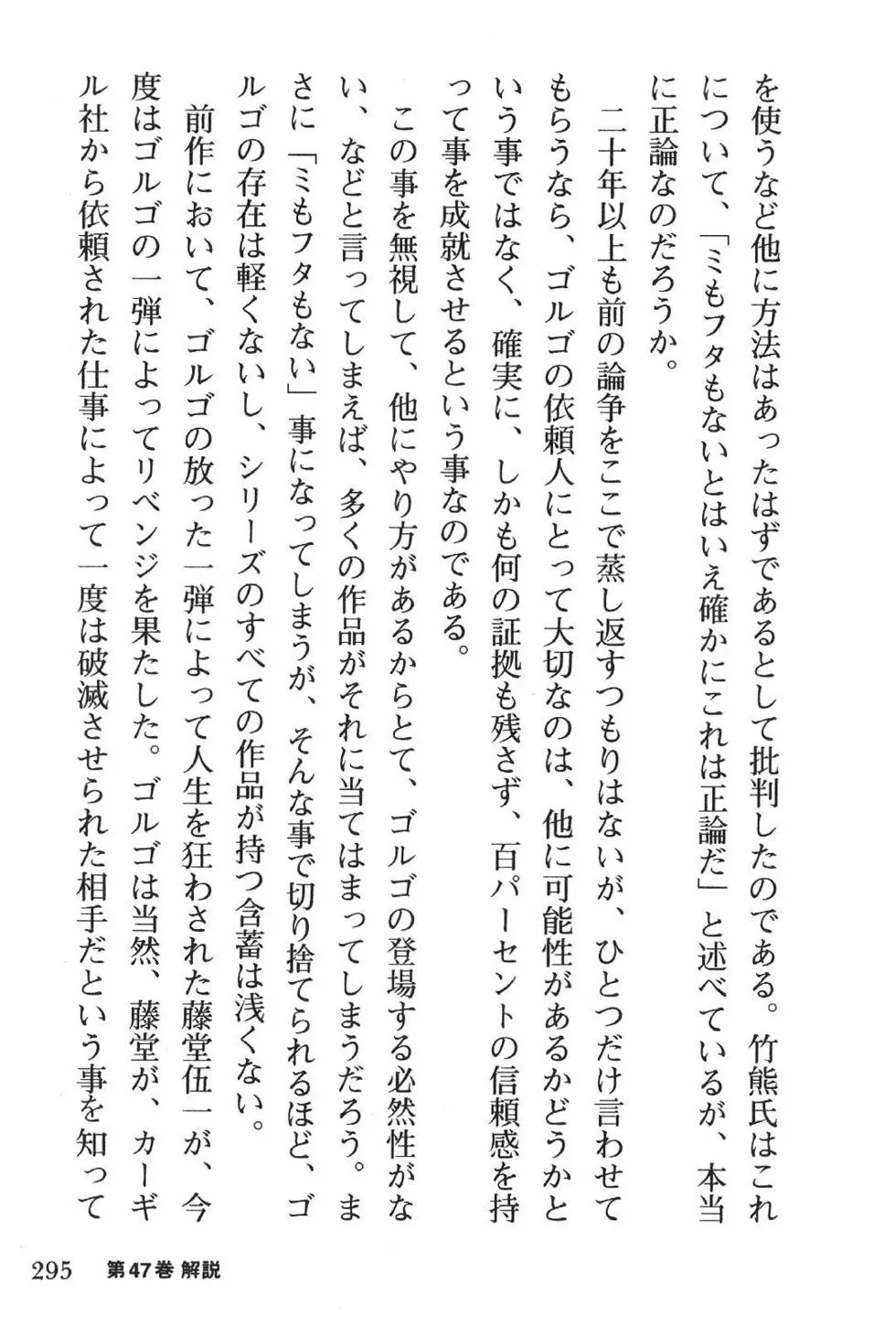 を使うなど他に方法はあったはずであるとして批判したのである。竹熊氏はこれについて、「ミもフタもないとはいえ確かにこれは正論だ」と述べているが、本当に正論なのだろうか。

二十年以上も前の論争をここで蒸し返すつもりはないが、ひとつだけ言わせてもらうなら、ゴルゴの依頼人にとって大切なのは、他に可能性があるかどうかという事ではなく、確実に、しかも何の証拠も残さず、百パーセントの信頼感を持って事を成就させるという事なのである。

この事を無視して、他にやり方があるからとて、ゴルゴの登場する必然性がない、などと言ってしまえば、多くの作品がそれに当てはまってしまうだろう。まさに「ミもフタもない」事になってしまうが、そんな事で切り捨てられるほど、ゴルゴの存在は軽くないし、シリーズのすべての作品が持つ含蓄は浅くない。

前作において、ゴルゴの放った一弾によって人生を狂わされた藤堂伍一が、今度はゴルゴの一弾によってリベンジを果たした。ゴルゴは当然、藤堂が、カーギル社から依頼された仕事によって一度は破滅させられた相手だという事を知って

295　第47巻 解説